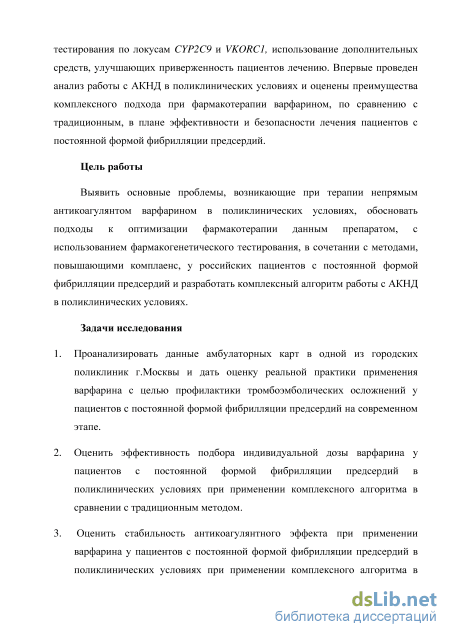 тестирования по локусам CYP2C9 и VKORC1, использование дополнительных средств, улучшающих приверженность пациентов лечению. Впервые проведен анализ работы с АКНД в поликлинических условиях и оценены преимущества комплексного подхода при фармакотерапии варфарином, по сравнению с традиционным, в плане эффективности и безопасности лечения пациентов с постоянной формой фибрилляции предсердий.

Цель работы

Выявить основные проблемы, возникающие при терапии непрямым антикоагулянтом варфарином в поликлинических условиях, обосновать подходы к оптимизации фармакотерапии данным препаратом, с использованием фармакогенетического тестирования, в сочетании с методами, повышающими комплаенс, у российских пациентов с постоянной формой фибрилляции предсердий и разработать комплексный алгоритм работы с АКНД в поликлинических условиях.

Задачи исследования

1. Проанализировать данные амбулаторных карт в одной из городских поликлиник г.Москвы и дать оценку реальной практики применения варфарина с целью профилактики тромбоэмболических осложнений у пациентов с постоянной формой фибрилляции предсердий на современном этапе.

2. Оценить эффективность подбора индивидуальной дозы варфарина у пациентов с постоянной формой фибрилляции предсердий в поликлинических условиях при применении комплексного алгоритма в сравнении с традиционным методом.

3. Оценить стабильность антикоагулянтного эффекта при применении варфарина у пациентов с постоянной формой фибрилляции предсердий в поликлинических условиях при применении комплексного алгоритма в

dsLib.net
библиотека диссертаций